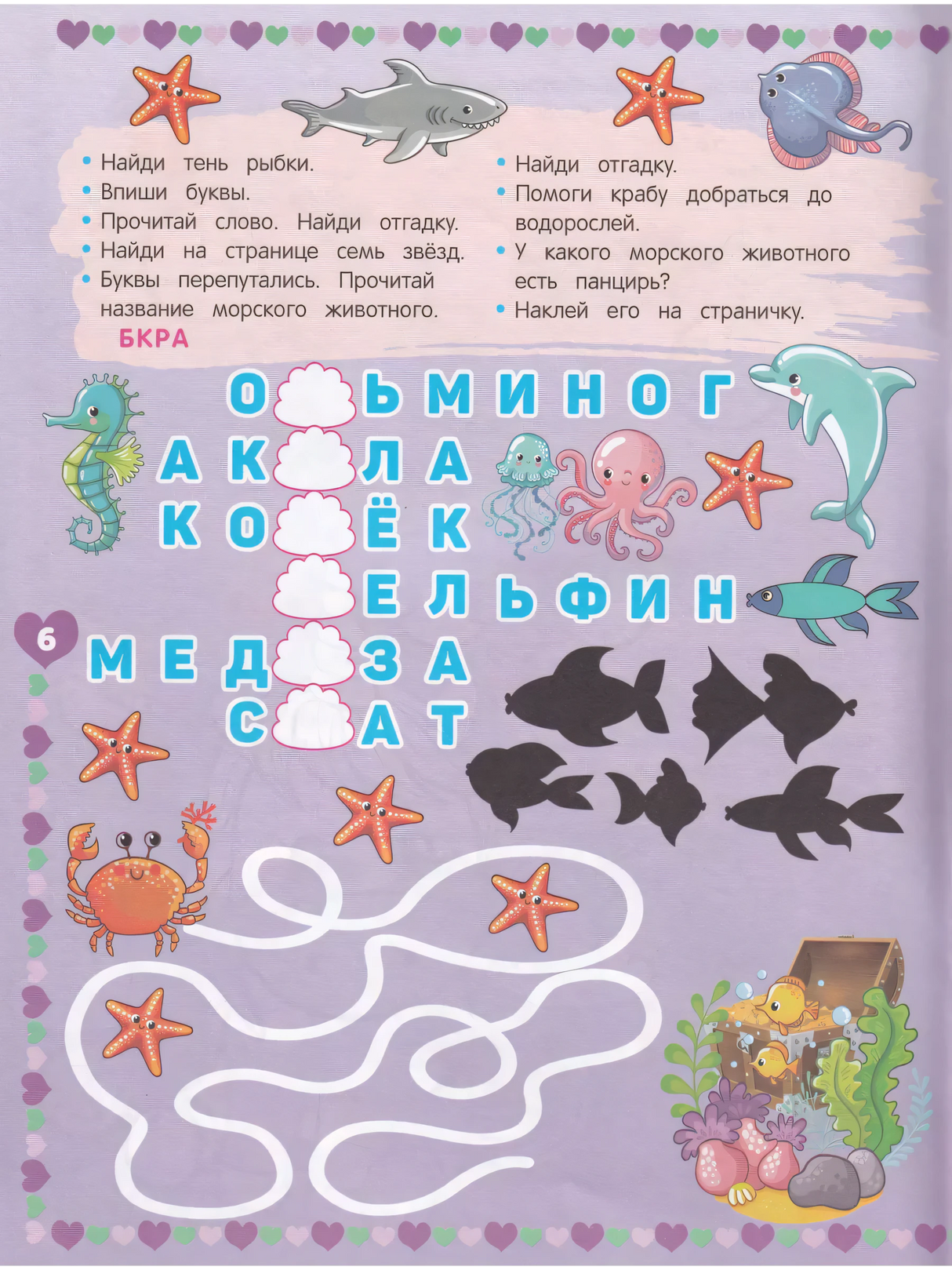 • Найди тень рыбки.
• Впиши буквы.
• Прочитай слово. Найди отгадку.
• Найди на странице семь звёзд.
• Буквы перепутались. Прочитай название морского животного.

БКРА

• Найди отгадку.
• Помоги крабу добраться до водорослей.
• У какого морского животного есть панцирь?
• Наклей его на страничку.

О ЬМИНОГ
АК ЛА
КО ЁК
ЕЛЬФИН
МЕД ЗА
С АТ

6